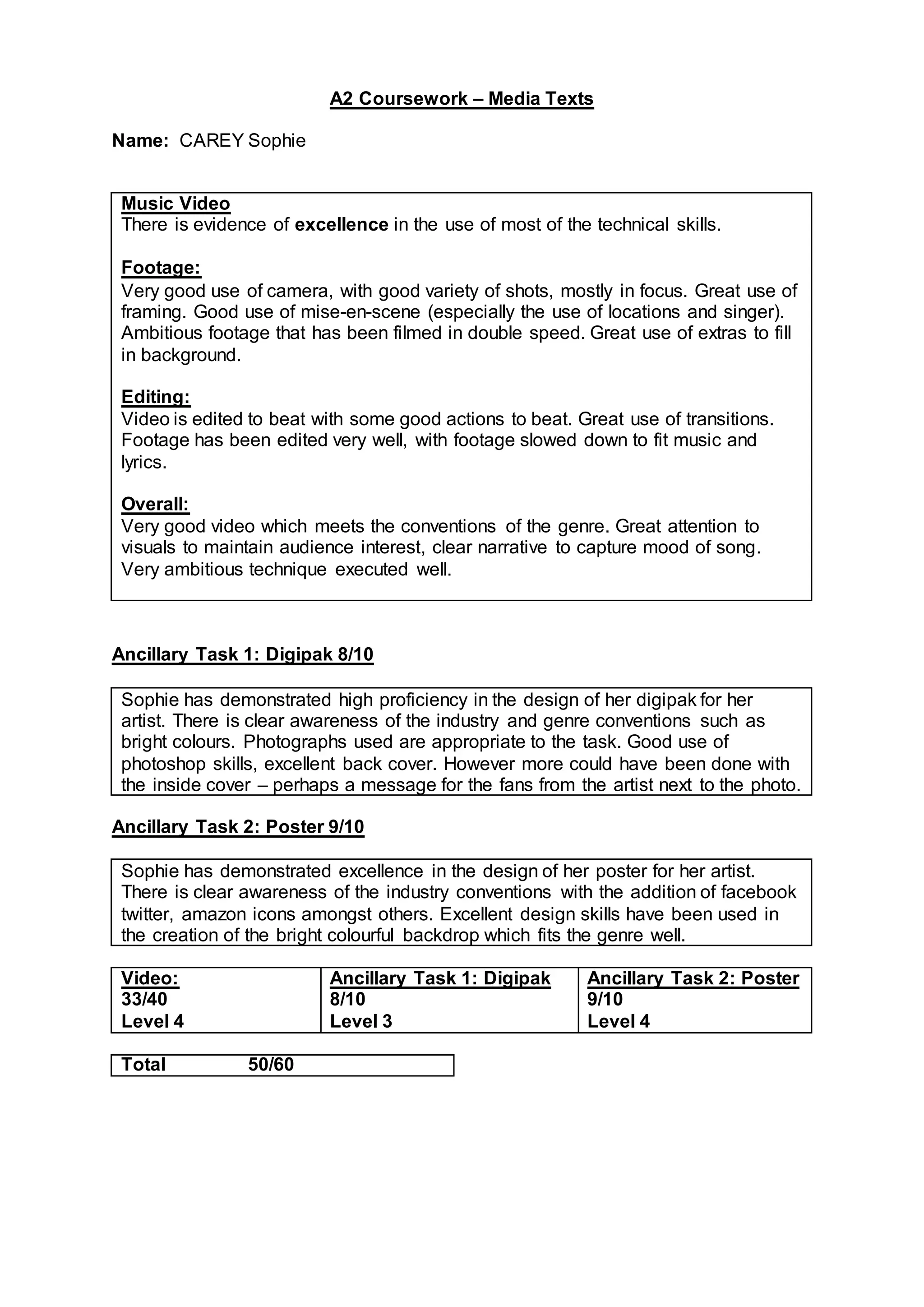 A2 Coursework – Media Texts

Name: CAREY Sophie

Music Video
There is evidence of excellence in the use of most of the technical skills.

Footage:
Very good use of camera, with good variety of shots, mostly in focus. Great use of framing. Good use of mise-en-scene (especially the use of locations and singer). Ambitious footage that has been filmed in double speed. Great use of extras to fill in background.

Editing:
Video is edited to beat with some good actions to beat. Great use of transitions. Footage has been edited very well, with footage slowed down to fit music and lyrics.

Overall:
Very good video which meets the conventions of the genre. Great attention to visuals to maintain audience interest, clear narrative to capture mood of song. Very ambitious technique executed well.

Ancillary Task 1: Digipak 8/10

Sophie has demonstrated high proficiency in the design of her digipak for her artist. There is clear awareness of the industry and genre conventions such as bright colours. Photographs used are appropriate to the task. Good use of photoshop skills, excellent back cover. However more could have been done with the inside cover – perhaps a message for the fans from the artist next to the photo.

Ancillary Task 2: Poster 9/10

Sophie has demonstrated excellence in the design of her poster for her artist. There is clear awareness of the industry conventions with the addition of facebook twitter, amazon icons amongst others. Excellent design skills have been used in the creation of the bright colourful backdrop which fits the genre well.

| Video: 33/40 Level 4 | Ancillary Task 1: Digipak 8/10 Level 3 | Ancillary Task 2: Poster 9/10 Level 4 |
|---|---|---|

| Total | 50/60 |
|---|---|